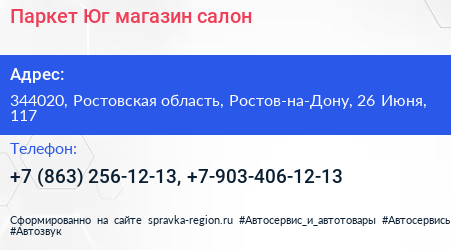 Паркет Юг магазин салон

Адрес:

344020, Ростовская область, Ростов-на-Дону, 26 Июня, 117

Телефон:

+7 (863) 256-12-13, +7-903-406-12-13

Сформированно на сайте spravka-region.ru #Автосервис_и_автотовары #Автосервись #Автозвук